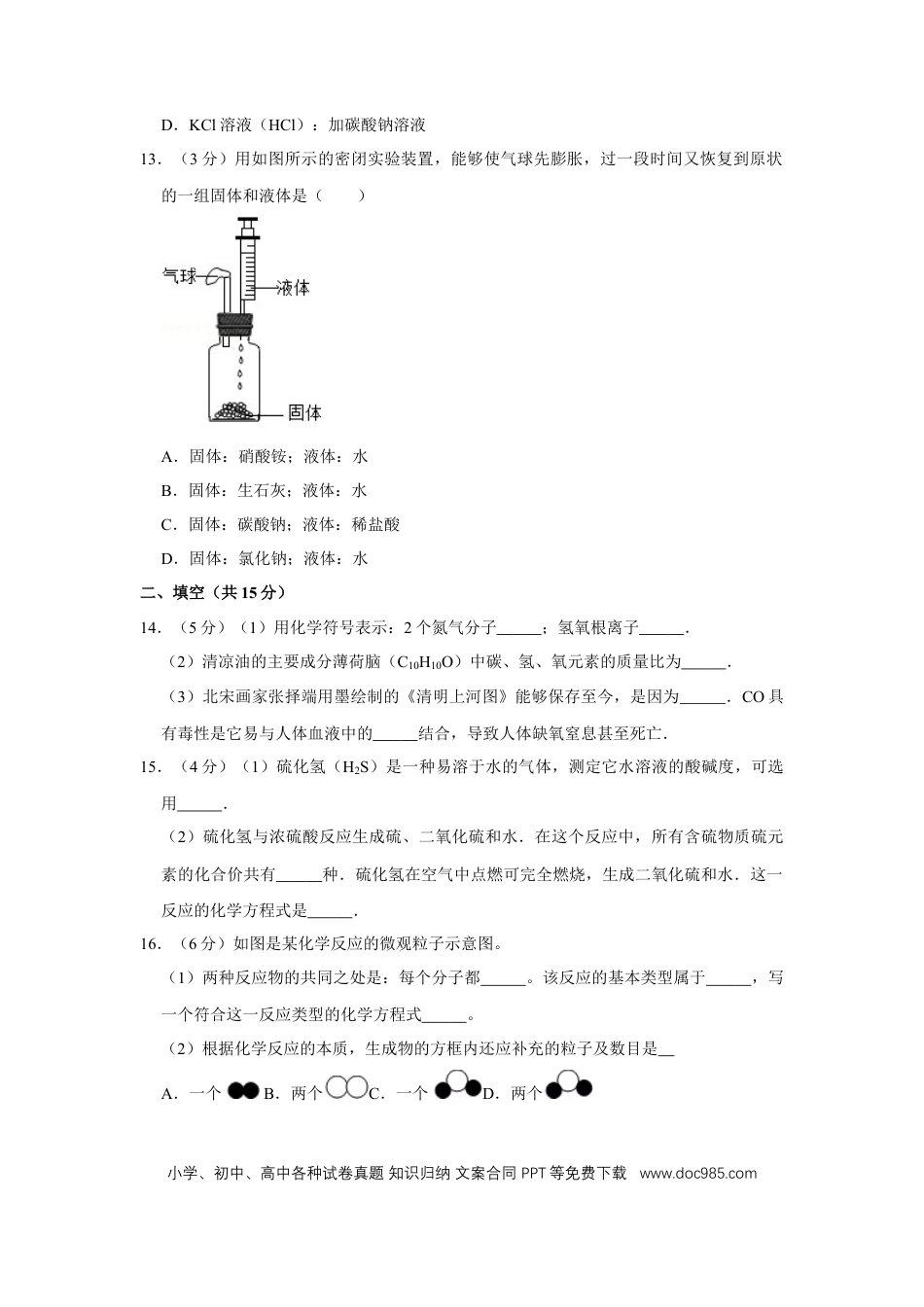 D．KCl溶液（HCl）：加碳酸钠溶液

13．（3分）用如图所示的密闭实验装置，能够使气球先膨胀，过一段时间又恢复到原状的一组固体和液体是（　　）

气球

液体

固体

A．固体：硝酸铵；液体：水

B．固体：生石灰；液体：水

C．固体：碳酸钠；液体：稀盐酸

D．固体：氯化钠；液体：水

二、填空（共15分）

14．（5分）（1）用化学符号表示：2个氮气分子____；氢氧根离子____．

（2）清凉油的主要成分薄荷脑（$C_{10}H_{10}O$）中碳、氢、氧元素的质量比为____．

（3）北宋画家张择端用墨绘制的《清明上河图》能够保存至今，是因为____．CO具有毒性是它易与人体血液中的____结合，导致人体缺氧窒息甚至死亡．

15．（4分）（1）硫化氢（$H_2S$）是一种易溶于水的气体，测定它水溶液的酸碱度，可选用____．

（2）硫化氢与浓硫酸反应生成硫、二氧化硫和水．在这个反应中，所有含硫物质硫元素的化合价共有____种．硫化氢在空气中点燃可完全燃烧，生成二氧化硫和水．这一反应的化学方程式是____．

16．（6分）如图是某化学反应的微观粒子示意图。

（1）两种反应物的共同之处是：每个分子都____。该反应的基本类型属于____，写一个符合这一反应类型的化学方程式____。

（2）根据化学反应的本质，生成物的方框内还应补充的粒子及数目是____

A．一个 B．两个 C．一个 D．两个

小学、初中、高中各种试卷真题 知识归纳 文案合同 PPT等免费下载 www.doc985.com